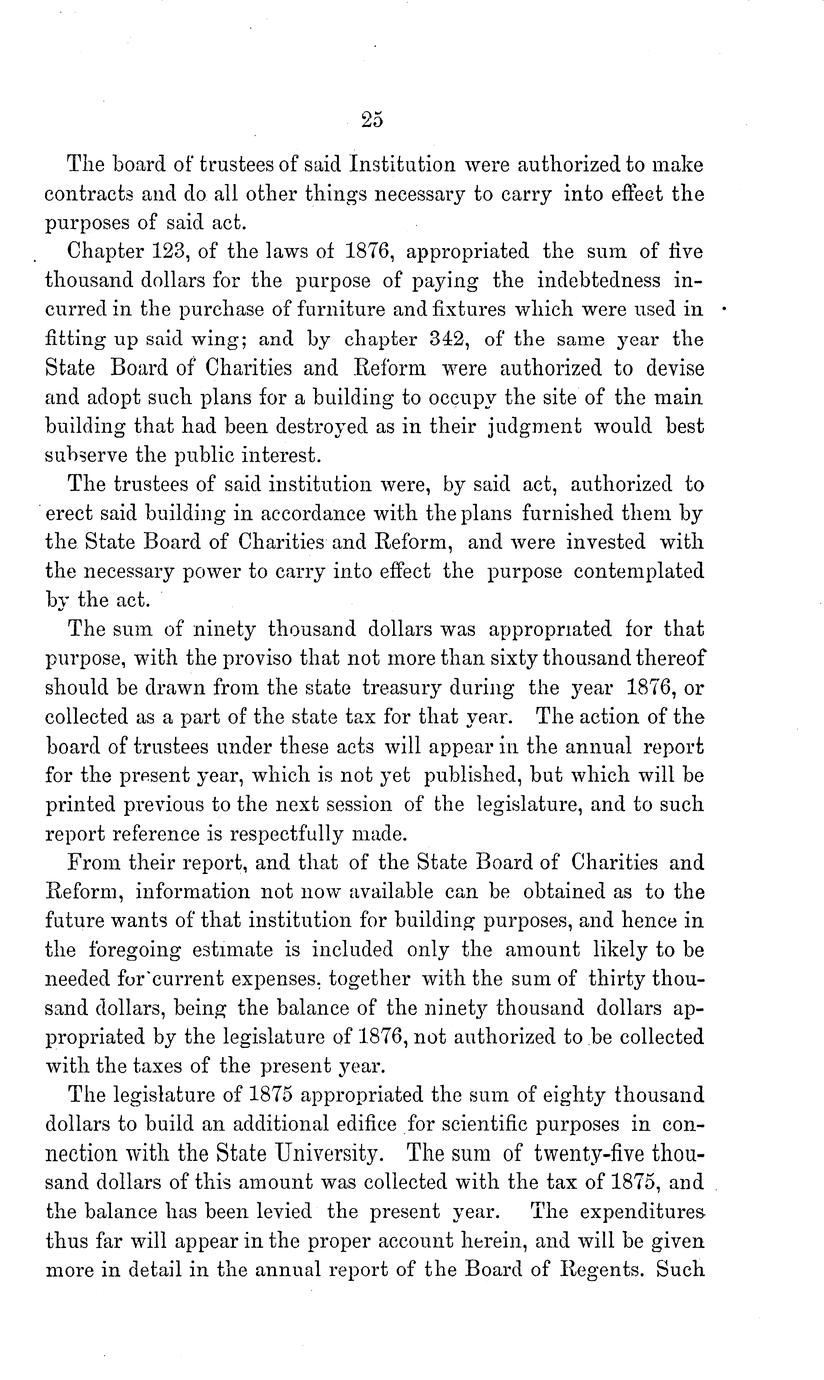 25

The board of trustees of said Institution were authorized to make contracts and do all other things necessary to carry into effect the purposes of said act.

Chapter 123, of the laws of 1876, appropriated the sum of five thousand dollars for the purpose of paying the indebtedness incurred in the purchase of furniture and fixtures which were used in fitting up said wing; and by chapter 342, of the same year the State Board of Charities and Reform were authorized to devise and adopt such plans for a building to occupy the site of the main building that had been destroyed as in their judgment would best subserve the public interest.

The trustees of said institution were, by said act, authorized to erect said building in accordance with the plans furnished them by the State Board of Charities and Reform, and were invested with the necessary power to carry into effect the purpose contemplated by the act.

The sum of ninety thousand dollars was appropriated for that purpose, with the proviso that not more than sixty thousand thereof should be drawn from the state treasury during the year 1876, or collected as a part of the state tax for that year. The action of the board of trustees under these acts will appear in the annual report for the present year, which is not yet published, but which will be printed previous to the next session of the legislature, and to such report reference is respectfully made.

From their report, and that of the State Board of Charities and Reform, information not now available can be obtained as to the future wants of that institution for building purposes, and hence in the foregoing estimate is included only the amount likely to be needed for current expenses, together with the sum of thirty thousand dollars, being the balance of the ninety thousand dollars appropriated by the legislature of 1876, not authorized to be collected with the taxes of the present year.

The legislature of 1875 appropriated the sum of eighty thousand dollars to build an additional edifice for scientific purposes in connection with the State University. The sum of twenty-five thousand dollars of this amount was collected with the tax of 1875, and the balance has been levied the present year. The expenditures thus far will appear in the proper account herein, and will be given more in detail in the annual report of the Board of Regents. Such